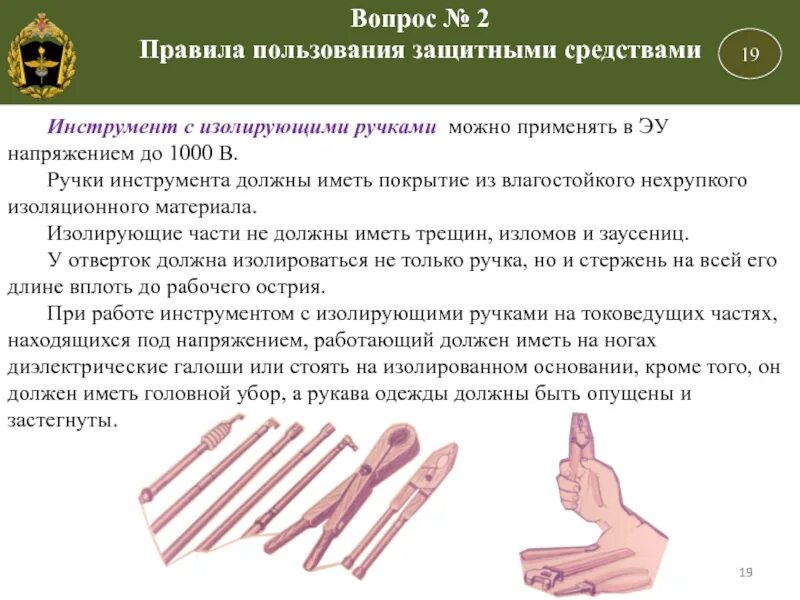 Вопрос № 2
Правила пользования защитными средствами

19

Инструмент с изолирующими ручками можно применять в ЭУ напряжением до 1000 В.

Ручки инструмента должны иметь покрытие из влагостойкого нехрупкого изоляционного материала.

Изолирующие части не должны иметь трещин, изломов и заусениц.

У отверток должна изолироваться не только ручка, но и стержень на всей его длине вплоть до рабочего острия.

При работе инструментом с изолирующими ручками на токоведущих частях, находящихся под напряжением, работающий должен иметь на ногах диэлектрические галоши или стоять на изолированном основании, кроме того, он должен иметь головной убор, а рукава одежды должны быть опущены и застегнуты.

19